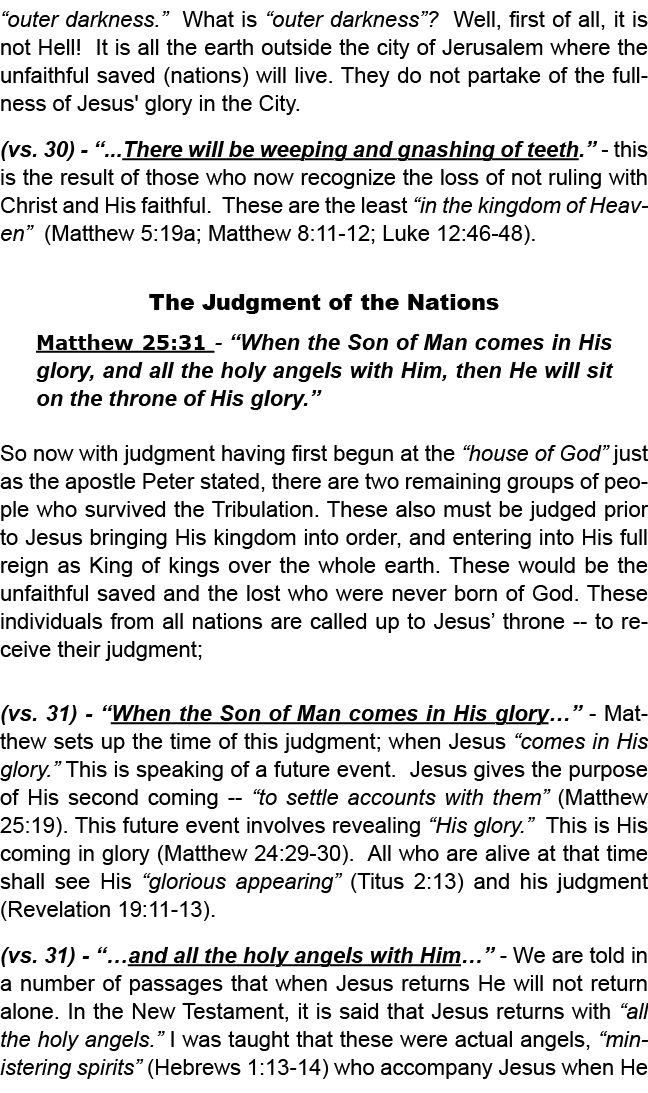 “outer darkness.” What is “outer darkness”? Well, first of all, it is not Hell! It is all the earth outside the city of Jerusalem where the unfaithful saved (nations) will live. They do not partake of the fullness of Jesus' glory in the City.

(vs. 30) - “...There will be weeping and gnashing of teeth.” - this is the result of those who now recognize the loss of not ruling with Christ and His faithful. These are the least “in the kingdom of Heaven” (Matthew 5:19a; Matthew 8:11-12; Luke 12:46-48).

The Judgment of the Nations

Matthew 25:31 - “When the Son of Man comes in His glory, and all the holy angels with Him, then He will sit on the throne of His glory.”

So now with judgment having first begun at the “house of God” just as the apostle Peter stated, there are two remaining groups of people who survived the Tribulation. These also must be judged prior to Jesus bringing His kingdom into order, and entering into His full reign as King of kings over the whole earth. These would be the unfaithful saved and the lost who were never born of God. These individuals from all nations are called up to Jesus’ throne -- to receive their judgment;

(vs. 31) - “When the Son of Man comes in His glory…” - Matthew sets up the time of this judgment; when Jesus “comes in His glory.” This is speaking of a future event. Jesus gives the purpose of His second coming -- “to settle accounts with them” (Matthew 25:19). This future event involves revealing “His glory.” This is His coming in glory (Matthew 24:29-30). All who are alive at that time shall see His “glorious appearing” (Titus 2:13) and his judgment (Revelation 19:11-13).

(vs. 31) - “…and all the holy angels with Him…” - We are told in a number of passages that when Jesus returns He will not return alone. In the New Testament, it is said that Jesus returns with “all the holy angels.” I was taught that these were actual angels, “ministering spirits” (Hebrews 1:13-14) who accompany Jesus when He